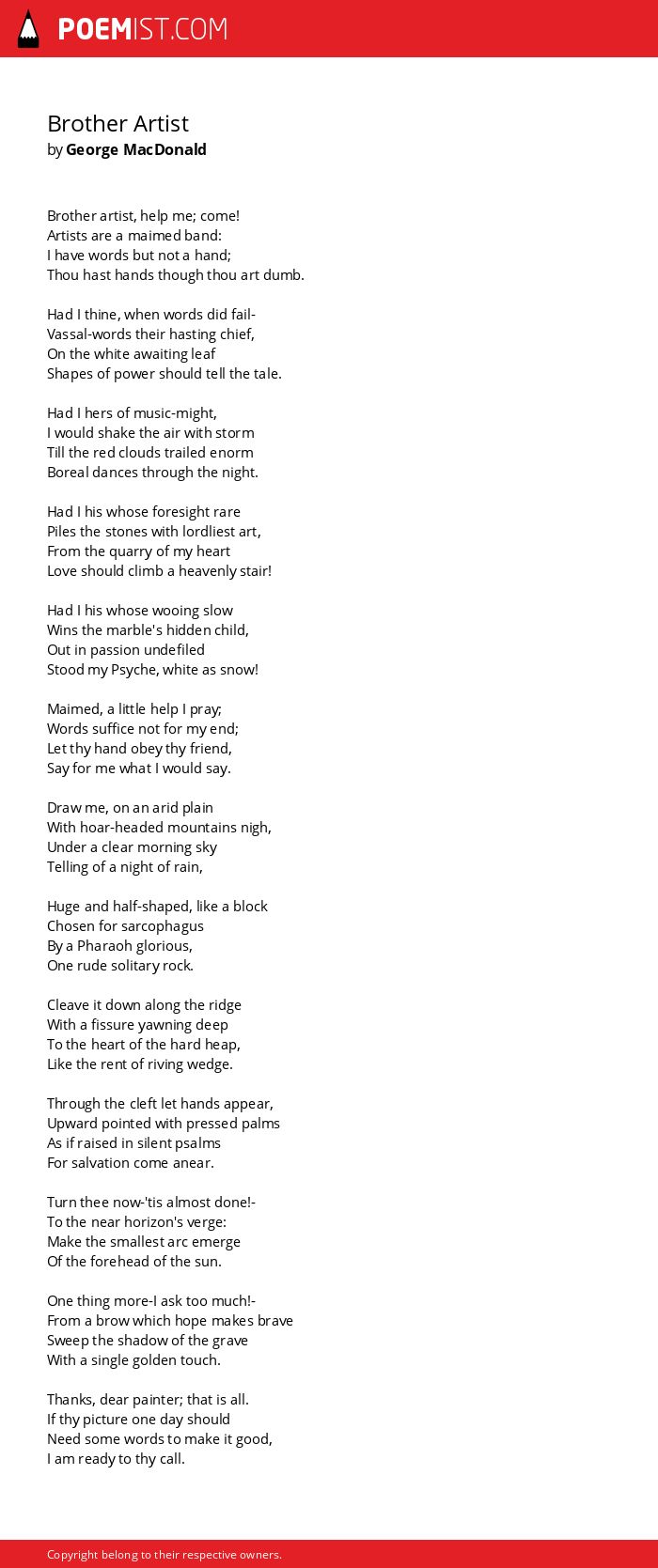 POEMIST.COM

Brother Artist
by George MacDonald

Brother artist, help me; come!
Artists are a maimed band:
I have words but not a hand;
Thou hast hands though thou art dumb.

Had I thine, when words did fail-
Vassal-words their hasting chief,
On the white awaiting leaf
Shapes of power should tell the tale.

Had I hers of music-might,
I would shake the air with storm
Till the red clouds trailed enorm
Boreal dances through the night.

Had I his whose foresight rare
Piles the stones with lordliest art,
From the quarry of my heart
Love should climb a heavenly stair!

Had I his whose wooing slow
Wins the marble's hidden child,
Out in passion undefiled
Stood my Psyche, white as snow!

Maimed, a little help I pray;
Words suffice not for my end;
Let thy hand obey thy friend,
Say for me what I would say.

Draw me, on an arid plain
With hoar-headed mountains nigh,
Under a clear morning sky
Telling of a night of rain,

Huge and half-shaped, like a block
Chosen for sarcophagus
By a Pharaoh glorious,
One rude solitary rock.

Cleave it down along the ridge
With a fissure yawning deep
To the heart of the hard heap,
Like the rent of riving wedge.

Through the cleft let hands appear,
Upward pointed with pressed palms
As if raised in silent psalms
For salvation come anear.

Turn thee now-'tis almost done!-
To the near horizon's verge:
Make the smallest arc emerge
Of the forehead of the sun.

One thing more-I ask too much!-
From a brow which hope makes brave
Sweep the shadow of the grave
With a single golden touch.

Thanks, dear painter; that is all.
If thy picture one day should
Need some words to make it good,
I am ready to thy call.

Copyright belong to their respective owners.